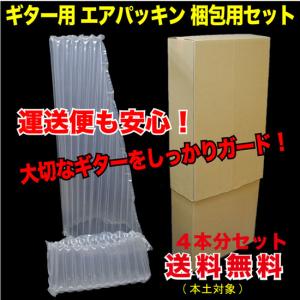 ギター用 エアパッキン 梱包用セット

運送便も安心！

大切なギターをしっかりガード！

４本分セット

送料無料

（本土対象）